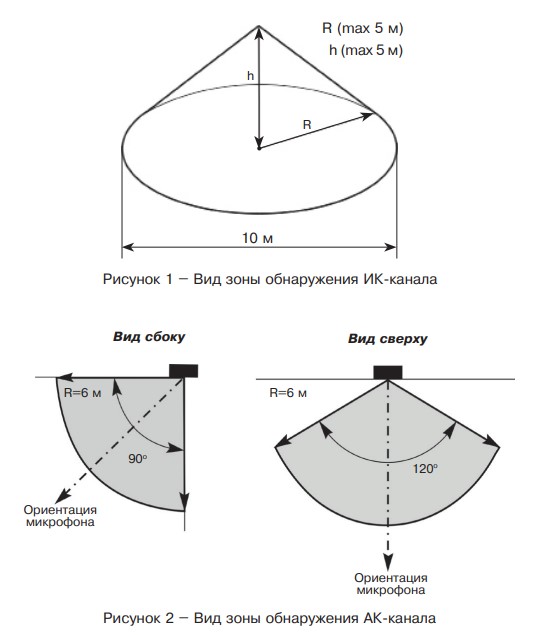 R (max 5 м)
h (max 5 м)

h

R

10 м

Рисунок 1 – Вид зоны обнаружения ИК-канала

Вид сбоку

R=6 м

90°

Ориентация микрофона

Вид сверху

R=6 м

120°

Ориентация микрофона

Рисунок 2 – Вид зоны обнаружения АК-канала